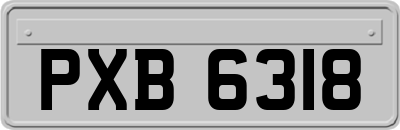 PXB 6318